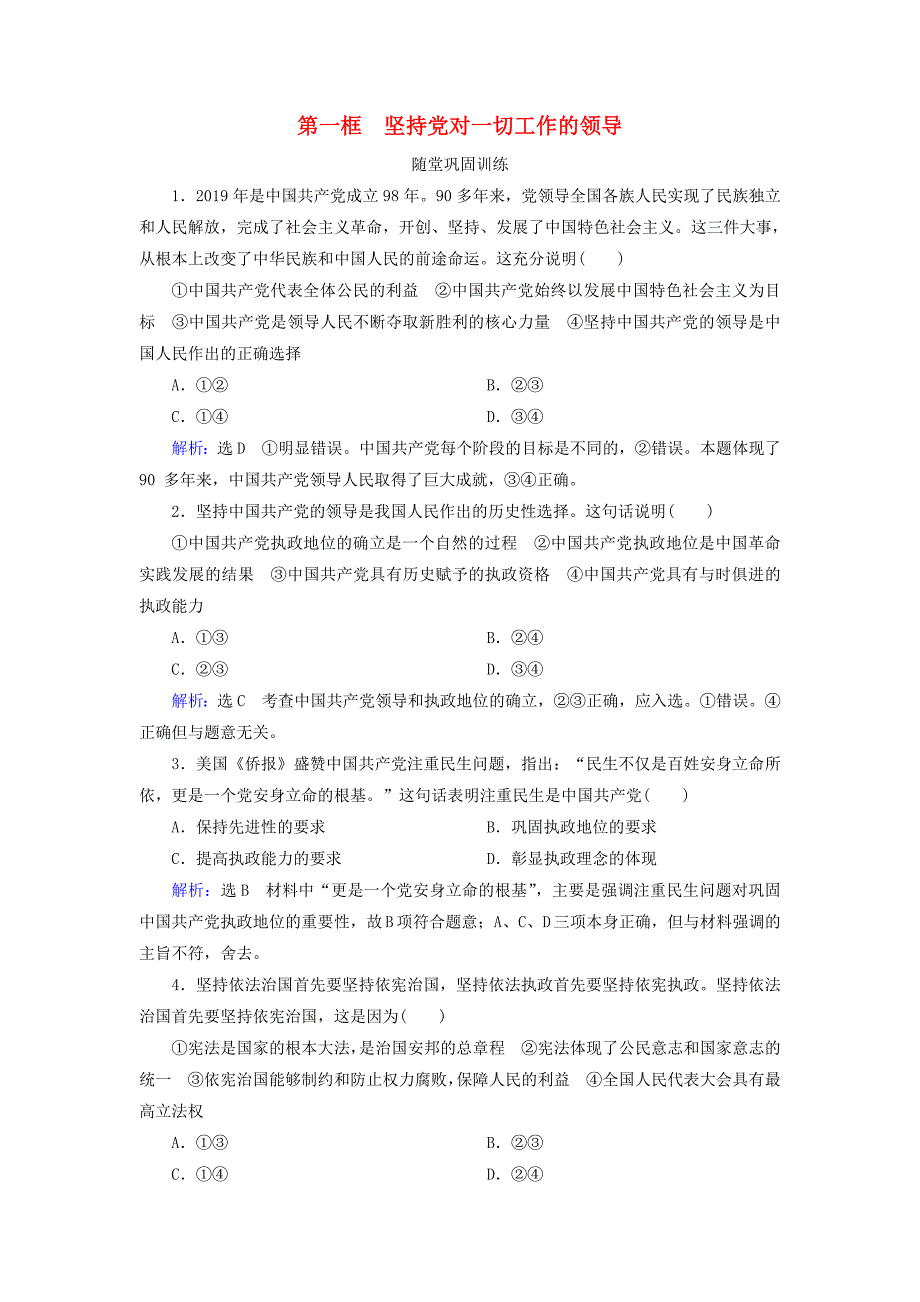 第一框　坚持党对一切工作的领导

随堂巩固训练

1．2019年是中国共产党成立98年。90多年来，党领导全国各族人民实现了民族独立和人民解放，完成了社会主义革命，开创、坚持、发展了中国特色社会主义。这三件大事，从根本上改变了中华民族和中国人民的前途命运。这充分说明(　　)

①中国共产党代表全体公民的利益　②中国共产党始终以发展中国特色社会主义为目标　③中国共产党是领导人民不断夺取新胜利的核心力量　④坚持中国共产党的领导是中国人民作出的正确选择

A．①②　　B．②③

C．①④　　D．③④

解析：选D　①明显错误。中国共产党每个阶段的目标是不同的，②错误。本题体现了90多年来，中国共产党领导人民取得了巨大成就，③④正确。

2．坚持中国共产党的领导是我国人民作出的历史性选择。这句话说明(　　)

①中国共产党执政地位的确立是一个自然的过程　②中国共产党执政地位是中国革命实践发展的结果　③中国共产党具有历史赋予的执政资格　④中国共产党具有与时俱进的执政能力

A．①③　　B．②④

C．②③　　D．③④

解析：选C　考查中国共产党领导和执政地位的确立，②③正确，应入选。①错误。④正确但与题意无关。

3．美国《侨报》盛赞中国共产党注重民生问题，指出：“民生不仅是百姓安身立命所依，更是一个党安身立命的根基。”这句话表明注重民生是中国共产党(　　)

A．保持先进性的要求　　B．巩固执政地位的要求

C．提高执政能力的要求　　D．彰显执政理念的体现

解析：选B　材料中“更是一个党安身立命的根基”，主要是强调注重民生问题对巩固中国共产党执政地位的重要性，故B项符合题意；A、C、D三项本身正确，但与材料强调的主旨不符，舍去。

4．坚持依法治国首先要坚持依宪治国，坚持依法执政首先要坚持依宪执政。坚持依法治国首先要坚持依宪治国，这是因为(　　)

①宪法是国家的根本大法，是治国安邦的总章程　②宪法体现了公民意志和国家意志的统一　③依宪治国能够制约和防止权力腐败，保障人民的利益　④全国人民代表大会具有最高立法权

A．①③　　B．②③

C．①④　　D．②④